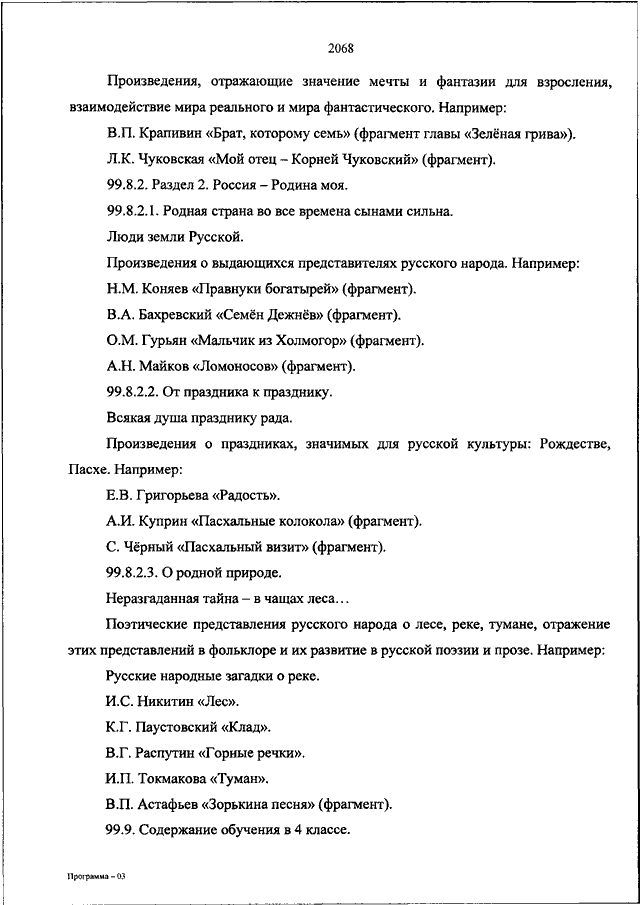 2068

Произведения, отражающие значение мечты и фантазии для взросления, взаимодействие мира реального и мира фантастического. Например:

В.П. Крапивин «Брат, которому семь» (фрагмент главы «Зелёная грива»).

Л.К. Чуковская «Мой отец – Корней Чуковский» (фрагмент).

99.8.2. Раздел 2. Россия – Родина моя.

99.8.2.1. Родная страна во все времена сынами сильна.

Люди земли Русской.

Произведения о выдающихся представителях русского народа. Например:

Н.М. Коняев «Правнуки богатырей» (фрагмент).

В.А. Бахревский «Семён Дежнёв» (фрагмент).

О.М. Гурьян «Мальчик из Холмогор» (фрагмент).

А.Н. Майков «Ломоносов» (фрагмент).

99.8.2.2. От праздника к празднику.

Всякая душа празднику рада.

Произведения о праздниках, значимых для русской культуры: Рождестве, Пасхе. Например:

Е.В. Григорьева «Радость».

А.И. Куприн «Пасхальные колокола» (фрагмент).

С. Чёрный «Пасхальный визит» (фрагмент).

99.8.2.3. О родной природе.

Неразгаданная тайна – в чащах леса…

Поэтические представления русского народа о лесе, реке, тумане, отражение этих представлений в фольклоре и их развитие в русской поэзии и прозе. Например:

Русские народные загадки о реке.

И.С. Никитин «Лес».

К.Г. Паустовский «Клад».

В.Г. Распутин «Горные речки».

И.П. Токмакова «Туман».

В.П. Астафьев «Зорькина песня» (фрагмент).

99.9. Содержание обучения в 4 классе.

Программа – 03